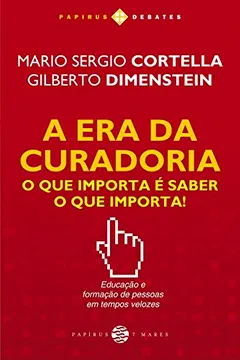 PAPIRUS DEBATES

MARIO SERGIO CORTELLA
GILBERTO DIMENSTEIN

A ERA DA CURADORIA
O QUE IMPORTA É SABER O QUE IMPORTA!

Educação e formação de pessoas em tempos velozes

PAPIRUS 7 MARES